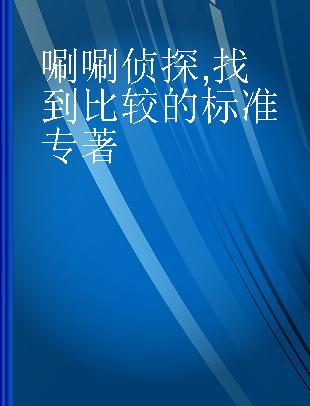 唰唰侦探,找到比较的标准 专著